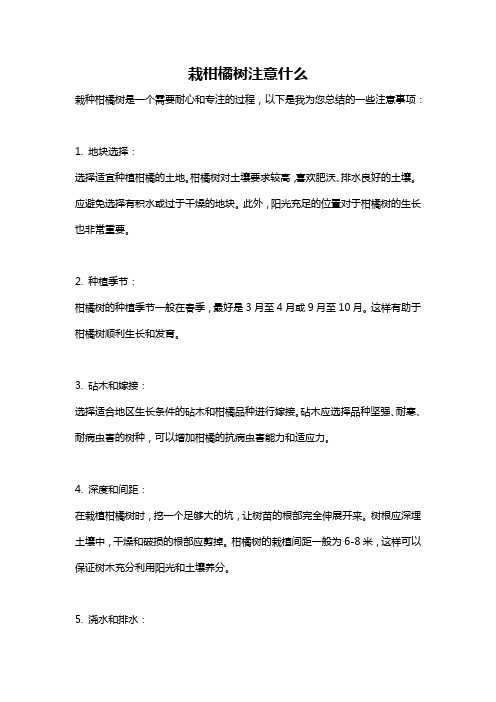 栽柑橘树注意什么

栽种柑橘树是一个需要耐心和专注的过程，以下是我为您总结的一些注意事项：

1. 地块选择：

选择适宜种植柑橘的土地。柑橘树对土壤要求较高，喜欢肥沃、排水良好的土壤。应避免选择有积水或过于干燥的地块。此外，阳光充足的位置对于柑橘树的生长也非常重要。

2. 种植季节：

柑橘树的种植季节一般在春季，最好是 3 月至 4 月或 9 月至 10 月。这样有助于柑橘树顺利生长和发育。

3. 砧木和嫁接：

选择适合地区生长条件的砧木和柑橘品种进行嫁接。砧木应选择品种坚强、耐寒、耐病虫害的树种，可以增加柑橘的抗病虫害能力和适应力。

4. 深度和间距：

在栽植柑橘树时，挖一个足够大的坑，让树苗的根部完全伸展开来。树根应深埋土壤中，干燥和破损的根部应剪掉。柑橘树的栽植间距一般为 6-8 米，这样可以保证树木充分利用阳光和土壤养分。

5. 浇水和排水：